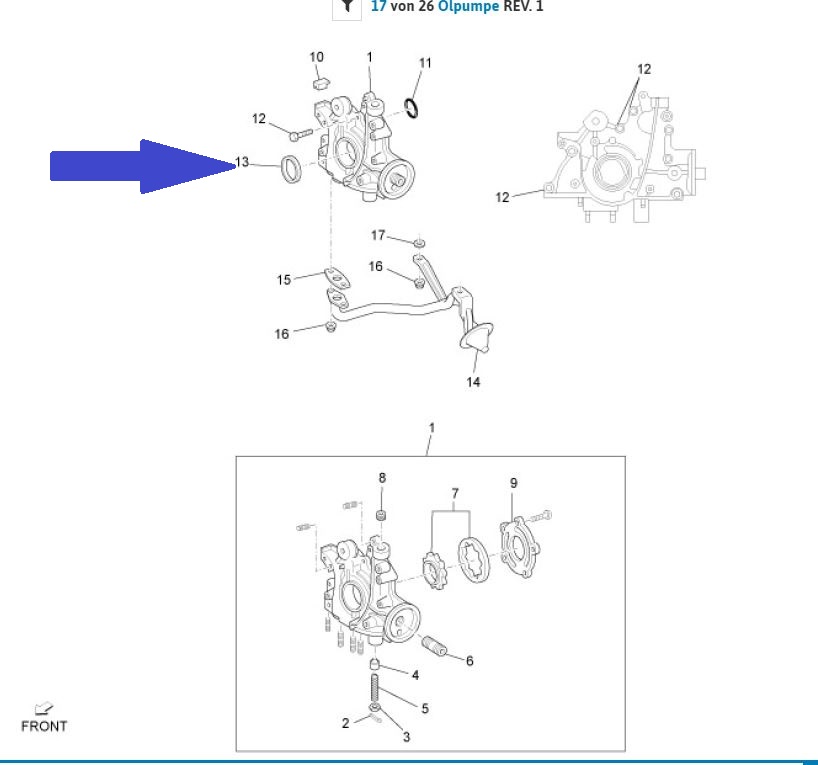 17 von 26 Olpumpe REV. 1

10
1
11
12
13
12
12
17
16
15
16
14

1
8
7
9
6
4
5
2
3

FRONT